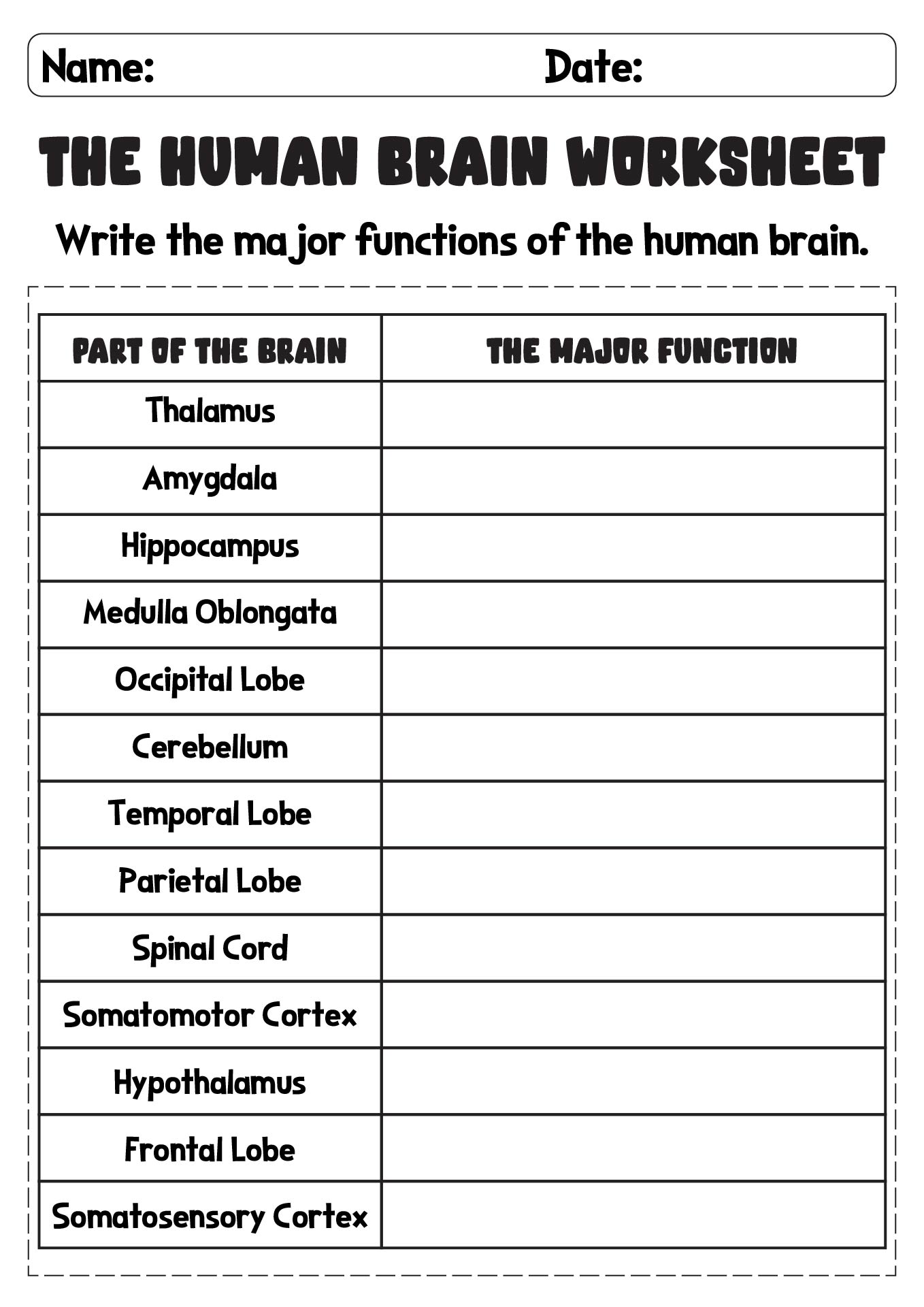 Name: Date:

THE HUMAN BRAIN WORKSHEET

Write the major functions of the human brain.

| PART OF THE BRAIN | THE MAJOR FUNCTION |
|---|---|
| Thalamus | |
| Amygdala | |
| Hippocampus | |
| Medulla Oblongata | |
| Occipital Lobe | |
| Cerebellum | |
| Temporal Lobe | |
| Parietal Lobe | |
| Spinal Cord | |
| Somatomotor Cortex | |
| Hypothalamus | |
| Frontal Lobe | |
| Somatosensory Cortex | |